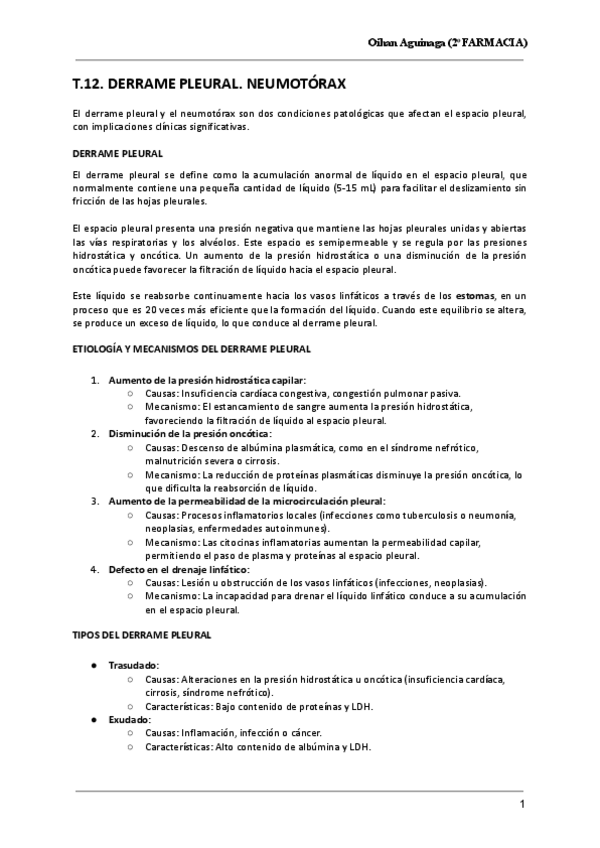 Oihan Aguinaga (2º FARMACIA)

T.12. DERRAME PLEURAL. NEUMOTÓRAX

El derrame pleural y el neumotórax son dos condiciones patológicas que afectan el espacio pleural, con implicaciones clínicas significativas.

DERRAME PLEURAL

El derrame pleural se define como la acumulación anormal de líquido en el espacio pleural, que normalmente contiene una pequeña cantidad de líquido (5-15 mL) para facilitar el deslizamiento sin fricción de las hojas pleurales.

El espacio pleural presenta una presión negativa que mantiene las hojas pleurales unidas y abiertas las vías respiratorias y los alvéolos. Este espacio es semipermeable y se regula por las presiones hidrostática y oncótica. Un aumento de la presión hidrostática o una disminución de la presión oncótica puede favorecer la filtración de líquido hacia el espacio pleural.

Este líquido se reabsorbe continuamente hacia los vasos linfáticos a través de los estomas, en un proceso que es 20 veces más eficiente que la formación del líquido. Cuando este equilibrio se altera, se produce un exceso de líquido, lo que conduce al derrame pleural.

ETIOLOGÍA Y MECANISMOS DEL DERRAME PLEURAL

1. Aumento de la presión hidrostática capilar:
   ○ Causas: Insuficiencia cardíaca congestiva, congestión pulmonar pasiva.
   ○ Mecanismo: El estancamiento de sangre aumenta la presión hidrostática, favoreciendo la filtración de líquido al espacio pleural.
2. Disminución de la presión oncótica:
   ○ Causas: Descenso de albúmina plasmática, como en el síndrome nefrótico, malnutrición severa o cirrosis.
   ○ Mecanismo: La reducción de proteínas plasmáticas disminuye la presión oncótica, lo que dificulta la reabsorción de líquido.
3. Aumento de la permeabilidad de la microcirculación pleural:
   ○ Causas: Procesos inflamatorios locales (infecciones como tuberculosis o neumonía, neoplasias, enfermedades autoinmunes).
   ○ Mecanismo: Las citocinas inflamatorias aumentan la permeabilidad capilar, permitiendo el paso de plasma y proteínas al espacio pleural.
4. Defecto en el drenaje linfático:
   ○ Causas: Lesión u obstrucción de los vasos linfáticos (infecciones, neoplasias).
   ○ Mecanismo: La incapacidad para drenar el líquido linfático conduce a su acumulación en el espacio pleural.

TIPOS DEL DERRAME PLEURAL

● Trasudado:
   ○ Causas: Alteraciones en la presión hidrostática u oncótica (insuficiencia cardíaca, cirrosis, síndrome nefrótico).
   ○ Características: Bajo contenido de proteínas y LDH.
● Exudado:
   ○ Causas: Inflamación, infección o cáncer.
   ○ Características: Alto contenido de albúmina y LDH.

1